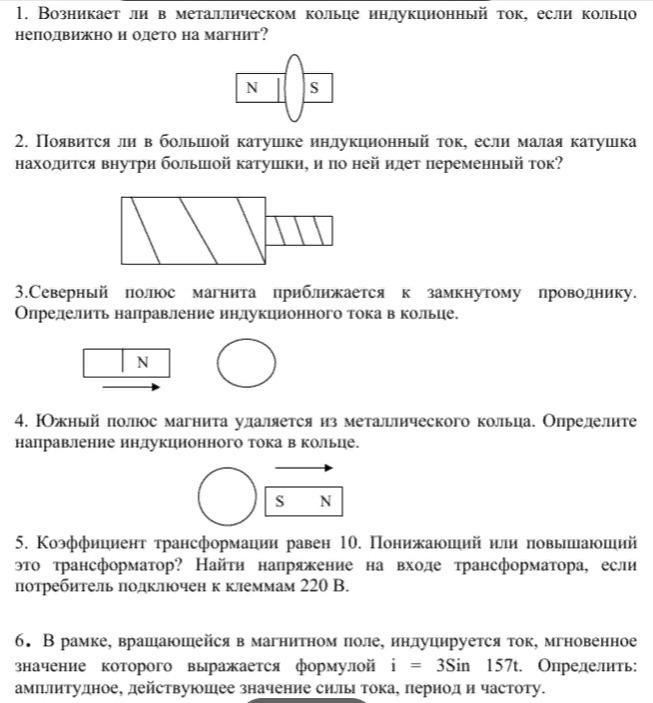 1. Возникает ли в металлическом кольце индукционный ток, если кольцо неподвижно и одето на магнит?

N S

2. Появится ли в большой катушке индукционный ток, если малая катушка находится внутри большой катушки, и по ней идет переменный ток?

3.Северный полюс магнита приближается к замкнутому проводнику. Определить направление индукционного тока в кольце.

N

4. Южный полюс магнита удаляется из металлического кольца. Определите направление индукционного тока в кольце.

S N

5. Коэффициент трансформации равен 10. Понижающий или повышающий это трансформатор? Найти напряжение на входе трансформатора, если потребитель подключен к клеммам 220 В.

6. В рамке, вращающейся в магнитном поле, индуцируется ток, мгновенное значение которого выражается формулой $i = 3Sin\ 157t$. Определить: амплитудное, действующее значение силы тока, период и частоту.